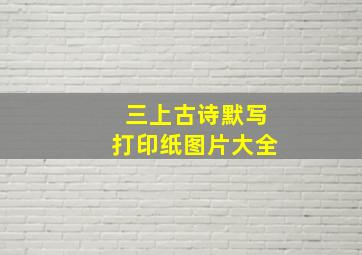 三上古诗默写
打印纸图片大全